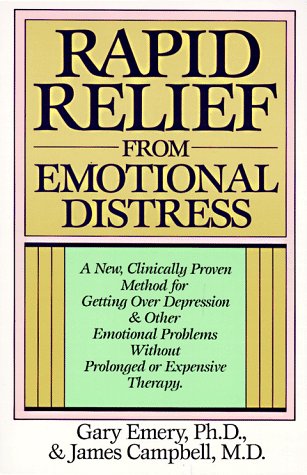 RAPID RELIEF

FROM

EMOTIONAL DISTRESS

A New, Clinically Proven Method for Getting Over Depression & Other Emotional Problems Without Prolonged or Expensive Therapy.

Gary Emery, Ph.D., & James Campbell, M.D.